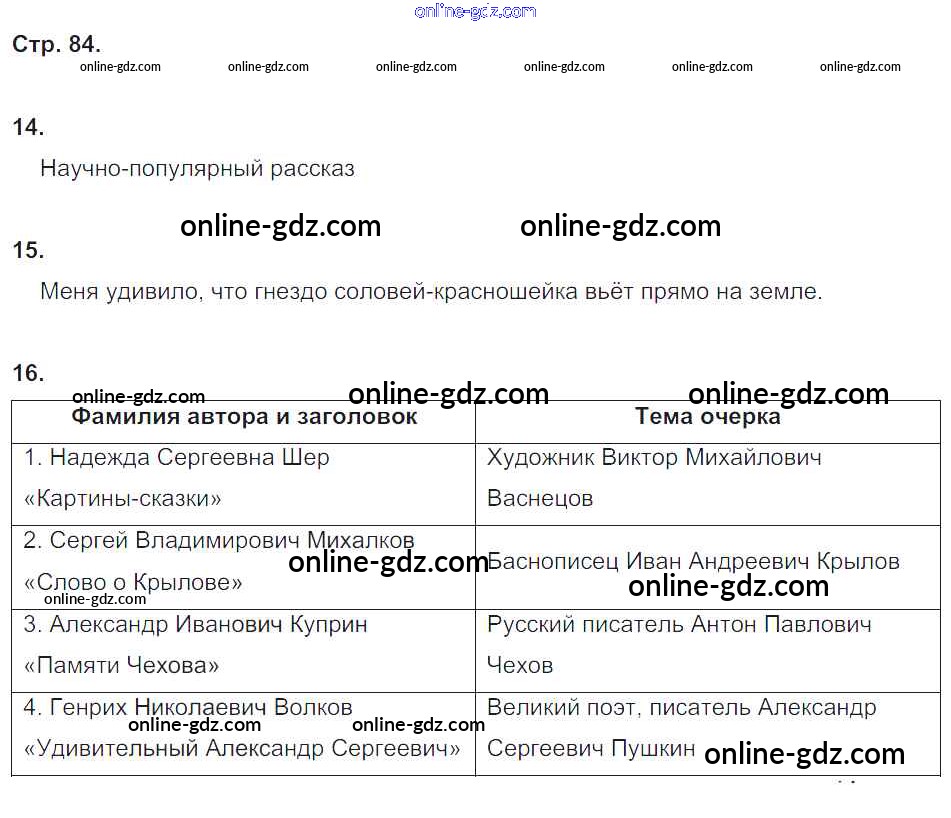 Стр. 84.

14.

Научно-популярный рассказ

15.

Меня удивило, что гнездо соловей-красношейка вьёт прямо на земле.

16.

| Фамилия автора и заголовок | Тема очерка |
|---|---|
| 1. Надежда Сергеевна Шер «Картины-сказки» | Художник Виктор Михайлович Васнецов |
| 2. Сергей Владимирович Михалков «Слово о Крылове» | Баснописец Иван Андреевич Крылов |
| 3. Александр Иванович Куприн «Памяти Чехова» | Русский писатель Антон Павлович Чехов |
| 4. Генрих Николаевич Волков «Удивительный Александр Сергеевич» | Великий поэт, писатель Александр Сергеевич Пушкин |

online-gdz.com